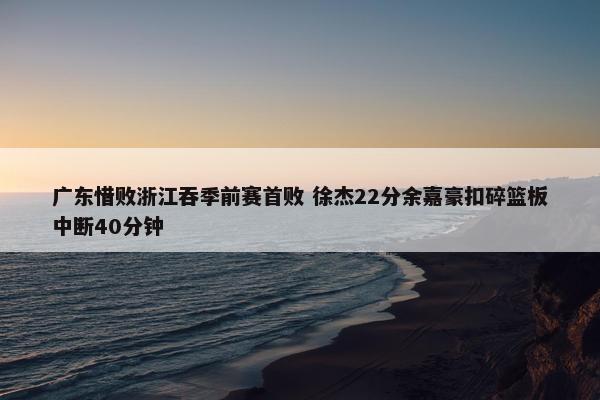 广东惜败浙江吞季前赛首败 徐杰22分余嘉豪扣碎篮板中断40分钟